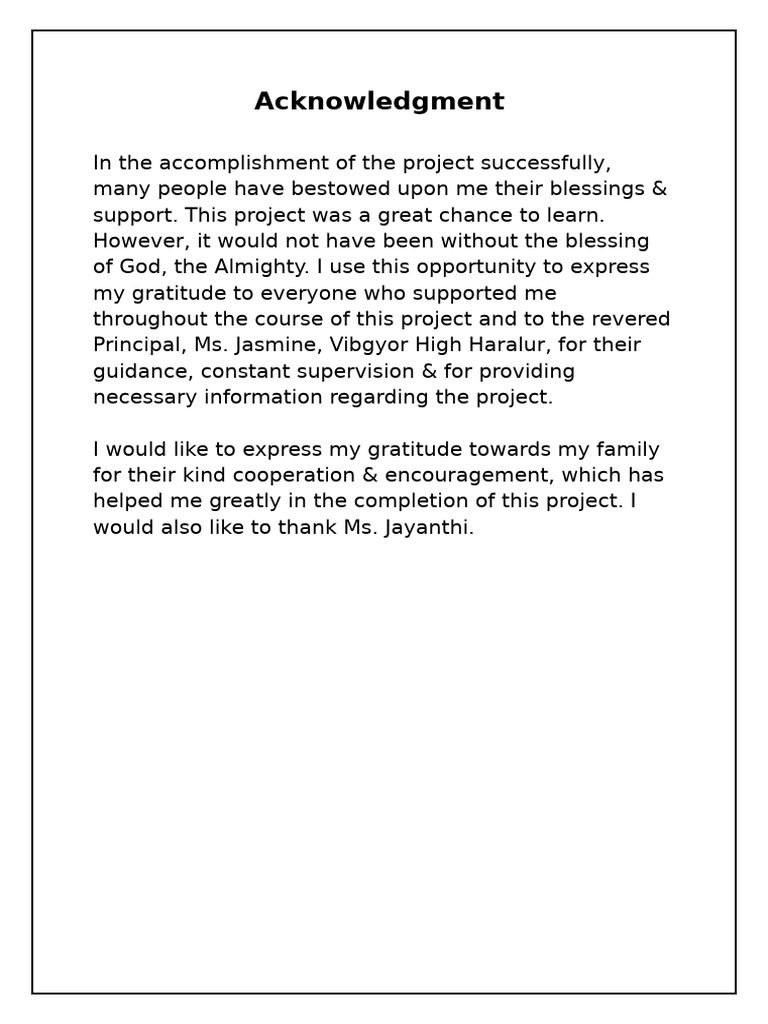 Acknowledgment

In the accomplishment of the project successfully, many people have bestowed upon me their blessings & support. This project was a great chance to learn. However, it would not have been without the blessing of God, the Almighty. I use this opportunity to express my gratitude to everyone who supported me throughout the course of this project and to the revered Principal, Ms. Jasmine, Vibgyor High Haralur, for their guidance, constant supervision & for providing necessary information regarding the project.

I would like to express my gratitude towards my family for their kind cooperation & encouragement, which has helped me greatly in the completion of this project. I would also like to thank Ms. Jayanthi.